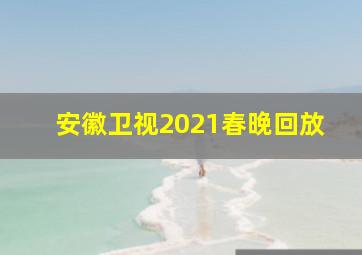 安徽卫视2021春晚回放